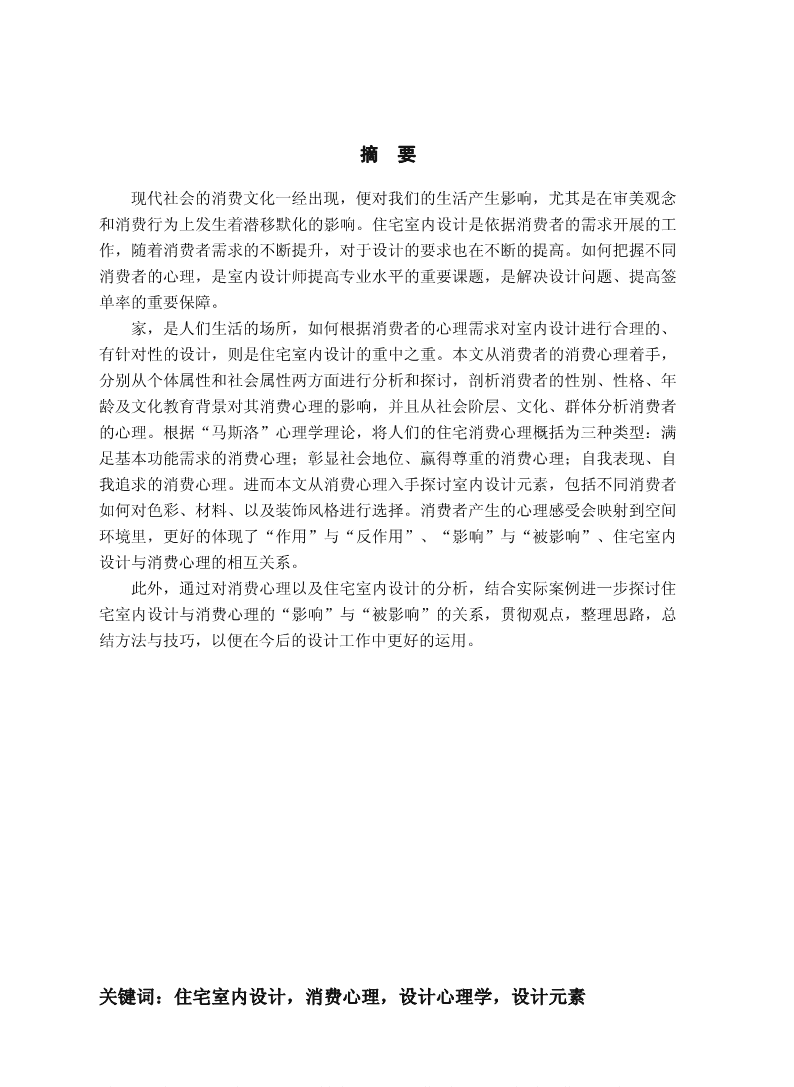 摘　要

现代社会的消费文化一经出现，便对我们的生活产生影响，尤其是在审美观念和消费行为上发生着潜移默化的影响。住宅室内设计是依据消费者的需求开展的工作，随着消费者需求的不断提升，对于设计的要求也在不断的提高。如何把握不同消费者的心理，是室内设计师提高专业水平的重要课题，是解决设计问题、提高签单率的重要保障。

家，是人们生活的场所，如何根据消费者的心理需求对室内设计进行合理的、有针对性的设计，则是住宅室内设计的重中之重。本文从消费者的消费心理着手，分别从个体属性和社会属性两方面进行分析和探讨，剖析消费者的性别、性格、年龄及文化教育背景对其消费心理的影响，并且从社会阶层、文化、群体分析消费者的心理。根据“马斯洛”心理学理论，将人们的住宅消费心理概括为三种类型：满足基本功能需求的消费心理；彰显社会地位、赢得尊重的消费心理；自我表现、自我追求的消费心理。进而本文从消费心理入手探讨室内设计元素，包括不同消费者如何对色彩、材料、以及装饰风格进行选择。消费者产生的心理感受会映射到空间环境里，更好的体现了“作用”与“反作用”、“影响”与“被影响”、住宅室内设计与消费心理的相互关系。

此外，通过对消费心理以及住宅室内设计的分析，结合实际案例进一步探讨住宅室内设计与消费心理的“影响”与“被影响”的关系，贯彻观点，整理思路，总结方法与技巧，以便在今后的设计工作中更好的运用。

关键词：住宅室内设计，消费心理，设计心理学，设计元素